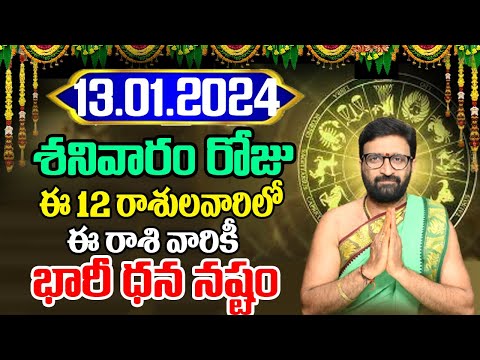 13.01.2024
శనివారం రోజు
ఈ 12 రాశులవారిలో
ఈ రాశి వారికీ
భారీ ధన నష్టం